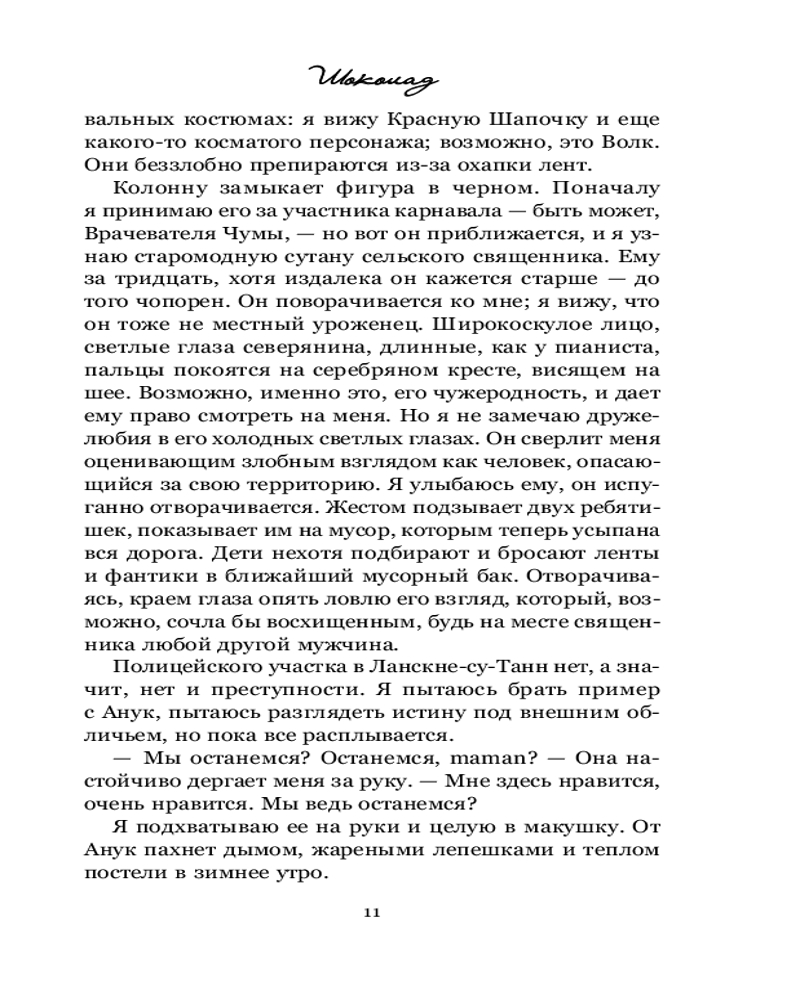 Шоколад

вальных костюмах: я вижу Красную Шапочку и еще какого-то косматого персонажа; возможно, это Волк. Они беззлобно препираются из-за охапки лент.

Колонну замыкает фигура в черном. Поначалу я принимаю его за участника карнавала — быть может, Врачевателя Чумы, — но вот он приближается, и я узнаю старомодную сутану сельского священника. Ему за тридцать, хотя издалека он кажется старше — до того чопорен. Он поворачивается ко мне; я вижу, что он тоже не местный уроженец. Широкоскулое лицо, светлые глаза северянина, длинные, как у пианиста, пальцы покоятся на серебряном кресте, висящем на шее. Возможно, именно это, его чужеродность, и дает ему право смотреть на меня. Но я не замечаю дружелюбия в его холодных светлых глазах. Он сверлит меня оценивающим злобным взглядом как человек, опасающийся за свою территорию. Я улыбаюсь ему, он испуганно отворачивается. Жестом подзывает двух ребятишек, показывает им на мусор, которым теперь усыпана вся дорога. Дети нехотя подбирают и бросают ленты и фантики в ближайший мусорный бак. Отворачиваясь, краем глаза опять ловлю его взгляд, который, возможно, сочла бы восхищенным, будь на месте священника любой другой мужчина.

Полицейского участка в Ланскне-су-Танн нет, а значит, нет и преступности. Я пытаюсь брать пример с Анук, пытаюсь разглядеть истину под внешним обличьем, но пока все расплывается.

— Мы останемся? Останемся, maman? — Она настойчиво дергает меня за руку. — Мне здесь нравится, очень нравится. Мы ведь останемся?

Я подхватываю ее на руки и целую в макушку. От Анук пахнет дымом, жареными лепешками и теплом постели в зимнее утро.

11